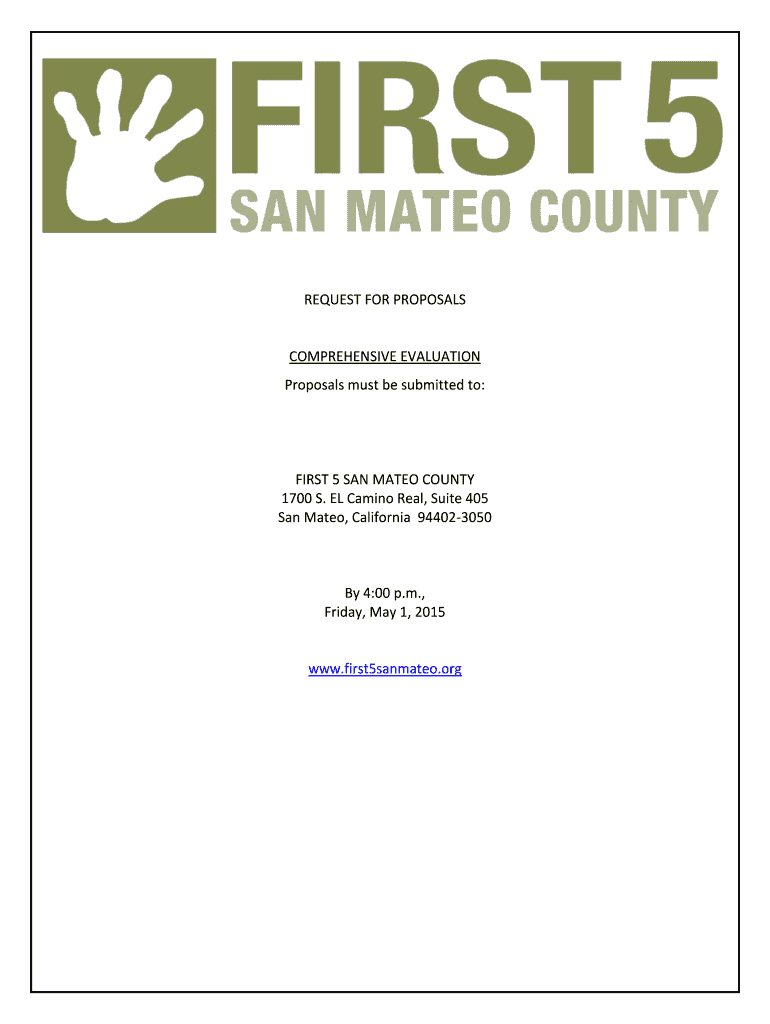 FIRST 5
SAN MATEO COUNTY

REQUEST FOR PROPOSALS

COMPREHENSIVE EVALUATION

Proposals must be submitted to:

FIRST 5 SAN MATEO COUNTY
1700 S. EL Camino Real, Suite 405
San Mateo, California 94402-3050

By 4:00 p.m.,
Friday, May 1, 2015

www.first5sanmateo.org